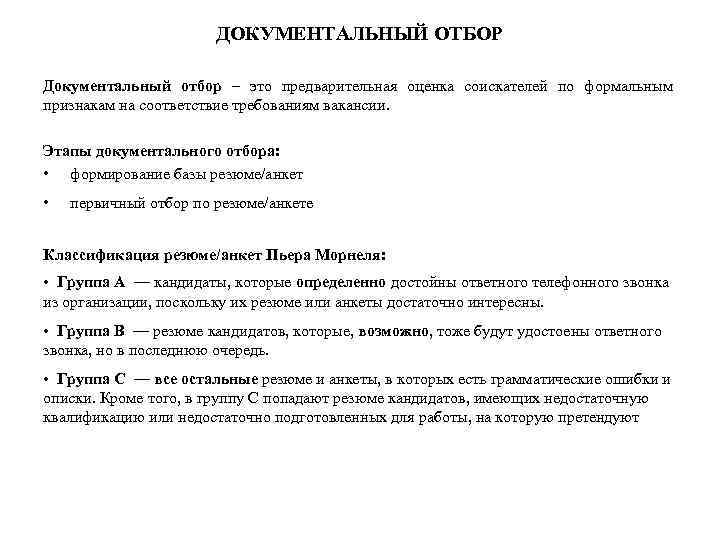 ДОКУМЕНТАЛЬНЫЙ ОТБОР

Документальный отбор – это предварительная оценка соискателей по формальным признакам на соответствие требованиям вакансии.

Этапы документального отбора:

• формирование базы резюме/анкет

• первичный отбор по резюме/анкете

Классификация резюме/анкет Пьера Морнеля:

• Группа А — кандидаты, которые определенно достойны ответного телефонного звонка из организации, поскольку их резюме или анкеты достаточно интересны.

• Группа В — резюме кандидатов, которые, возможно, тоже будут удостоены ответного звонка, но в последнюю очередь.

• Группа С — все остальные резюме и анкеты, в которых есть грамматические ошибки и описки. Кроме того, в группу С попадают резюме кандидатов, имеющих недостаточную квалификацию или недостаточно подготовленных для работы, на которую претендуют